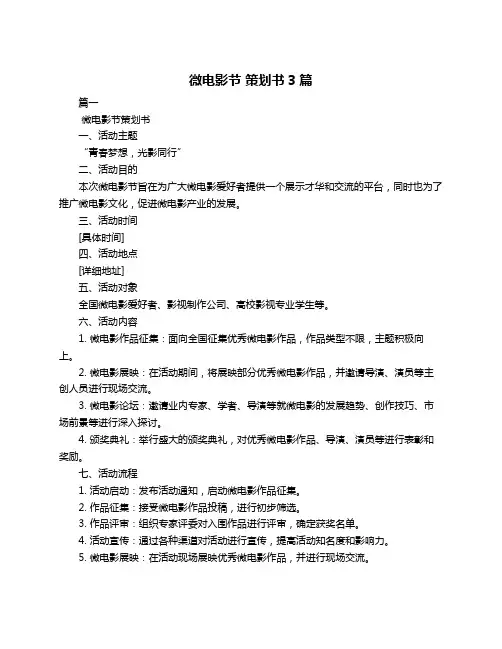 微电影节 策划书 3 篇

篇一

微电影节策划书

一、活动主题

“青春梦想，光影同行”

二、活动目的

本次微电影节旨在为广大微电影爱好者提供一个展示才华和交流的平台，同时也为了推广微电影文化，促进微电影产业的发展。

三、活动时间

[具体时间]

四、活动地点

[详细地址]

五、活动对象

全国微电影爱好者、影视制作公司、高校影视专业学生等。

六、活动内容

1. 微电影作品征集：面向全国征集优秀微电影作品，作品类型不限，主题积极向上。

2. 微电影展映：在活动期间，将展映部分优秀微电影作品，并邀请导演、演员等主创人员进行现场交流。

3. 微电影论坛：邀请业内专家、学者、导演等就微电影的发展趋势、创作技巧、市场前景等进行深入探讨。

4. 颁奖典礼：举行盛大的颁奖典礼，对优秀微电影作品、导演、演员等进行表彰和奖励。

七、活动流程

1. 活动启动：发布活动通知，启动微电影作品征集。

2. 作品征集：接受微电影作品投稿，进行初步筛选。

3. 作品评审：组织专家评委对入围作品进行评审，确定获奖名单。

4. 活动宣传：通过各种渠道对活动进行宣传，提高活动知名度和影响力。

5. 微电影展映：在活动现场展映优秀微电影作品，并进行现场交流。